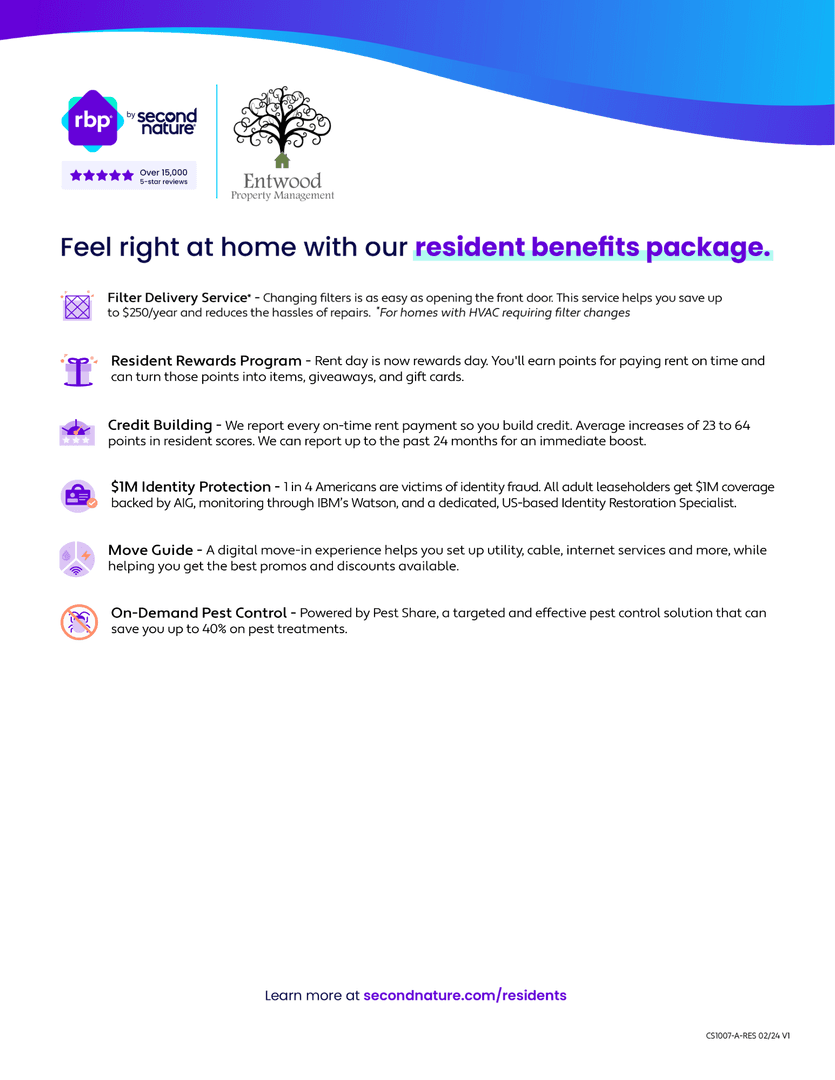 rbp by second nature

Over 15,000 5-star reviews

Entwood
Property Management

Feel right at home with our resident benefits package.

Filter Delivery Service* - Changing filters is as easy as opening the front door. This service helps you save up to $250/year and reduces the hassles of repairs. *For homes with HVAC requiring filter changes

Resident Rewards Program - Rent day is now rewards day. You'll earn points for paying rent on time and can turn those points into items, giveaways, and gift cards.

Credit Building - We report every on-time rent payment so you build credit. Average increases of 23 to 64 points in resident scores. We can report up to the past 24 months for an immediate boost.

$1M Identity Protection - 1 in 4 Americans are victims of identity fraud. All adult leaseholders get $1M coverage backed by AIG, monitoring through IBM's Watson, and a dedicated, US-based Identity Restoration Specialist.

Move Guide - A digital move-in experience helps you set up utility, cable, internet services and more, while helping you get the best promos and discounts available.

On-Demand Pest Control - Powered by Pest Share, a targeted and effective pest control solution that can save you up to 40% on pest treatments.

Learn more at secondnature.com/residents

CS1007-A-RES 02/24 V1